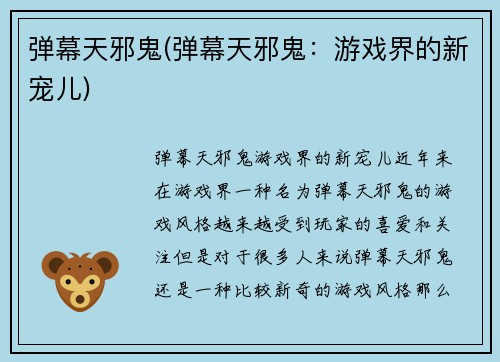 弹幕天邪鬼(弹幕天邪鬼：游戏界的新宠儿)

弹幕天邪鬼游戏界的新宠儿近年来在游戏界一种名为弹幕天邪鬼的游戏风格越来越受到玩家的喜爱和关注但是对于很多人来说弹幕天邪鬼还是一种比较新奇的游戏风格那么